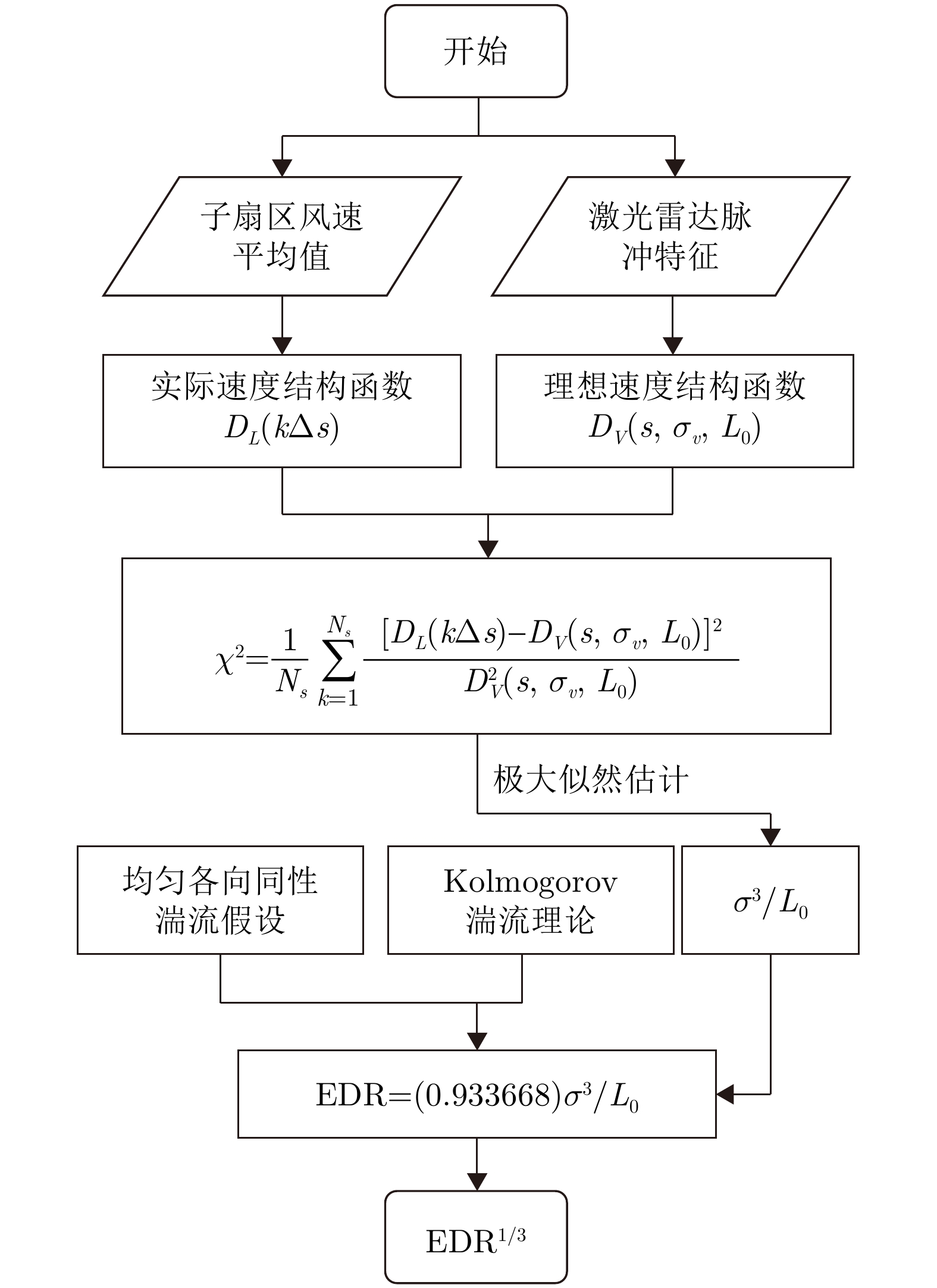 开始

子扇区风速平均值

激光雷达脉冲特征

实际速度结构函数 $D_L(k\Delta s)$

理想速度结构函数 $D_V(s, \sigma_v, L_0)$

$\chi^2=\frac{1}{N_s}\sum_{k=1}^{N_s}\frac{[D_L(k\Delta s)-D_V(s, \sigma_v, L_0)]^2}{D_V^2(s, \sigma_v, L_0)}$

极大似然估计

均匀各向同性湍流假设

Kolmogorov 湍流理论

$\sigma^3/L_0$

$\mathrm{EDR}=(0.933668)\sigma^3/L_0$

$\mathrm{EDR}^{1/3}$